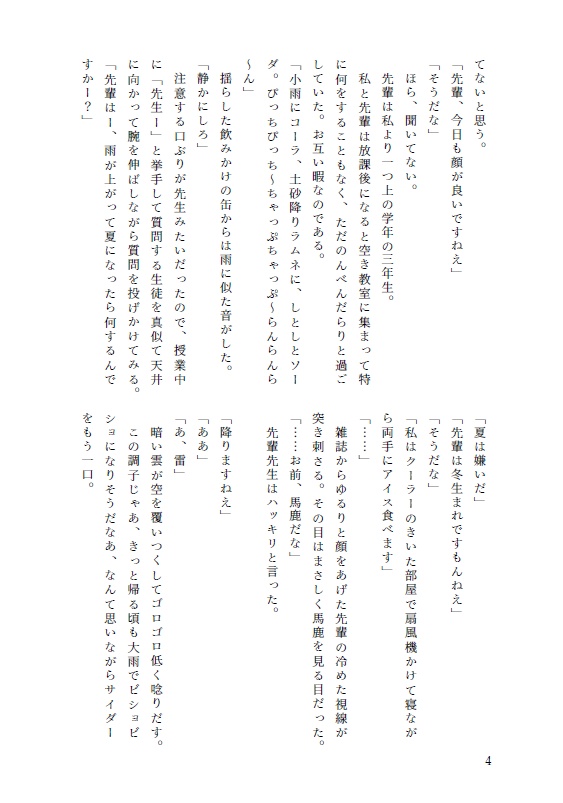 てないと思う。
「先輩、今日も顔が良いですねえ」
「そうだな」
ほら、聞いてない。
先輩は私より一つ上の学年の三年生。
私と先輩は放課後になると空き教室に集まって特に何をすることもなく、ただのんべんだらりと過ごしていた。お互い暇なのである。
「小雨にコーラ、土砂降りラムネに、しとしとソーダ。ぴっちぴっち～ちゃっぷちゃっぷ～らんらんら～ん」
揺らした飲みかけの缶からは雨に似た音がした。
「静かにしろ」
注意する口ぶりが先生みたいだったので、授業中に「先生ー」と挙手して質問する生徒を真似て天井に向かって腕を伸ばしながら質問を投げかけてみる。
「先輩はー、雨が上がって夏になったら何するんですかー？」

「夏は嫌いだ」
「先輩は冬生まれですもんねえ」
「そうだな」
「私はクーラーのきいた部屋で扇風機かけて寝ながら両手にアイス食べます」
「……」
雑誌からゆるりと顔をあげた先輩の冷めた視線が突き刺さる。その目はまさしく馬鹿を見る目だった。
「……お前、馬鹿だな」
先輩先生はハッキリと言った。

「降りますねえ」
「ああ」
「あ、雷」
暗い雲が空を覆いつくしてゴロゴロ低く唸りだす。
この調子じゃあ、きっと帰る頃も大雨でビショビショになりそうだなあ、なんて思いながらサイダーをもう一口。

4